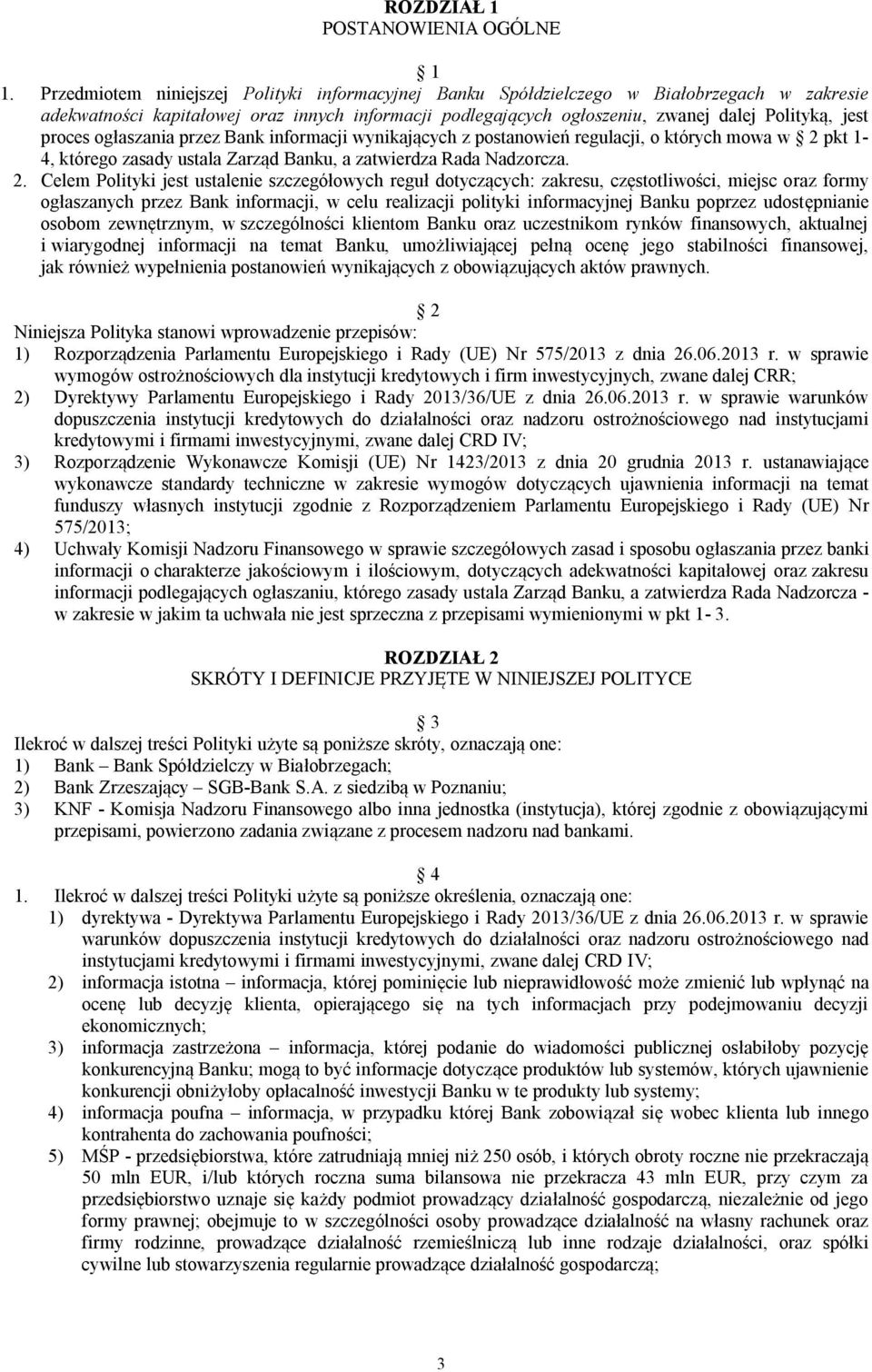 ROZDZIAŁ 1
POSTANOWIENIA OGÓLNE

1

1. Przedmiotem niniejszej Polityki informacyjnej Banku Spółdzielczego w Białobrzegach w zakresie adekwatności kapitałowej oraz innych informacji podlegających ogłoszeniu, zwanej dalej Polityką, jest proces ogłaszania przez Bank informacji wynikających z postanowień regulacji, o których mowa w 2 pkt 1-4, którego zasady ustala Zarząd Banku, a zatwierdza Rada Nadzorcza.

2. Celem Polityki jest ustalenie szczegółowych reguł dotyczących: zakresu, częstotliwości, miejsc oraz formy ogłaszanych przez Bank informacji, w celu realizacji polityki informacyjnej Banku poprzez udostępnianie osobom zewnętrznym, w szczególności klientom Banku oraz uczestnikom rynków finansowych, aktualnej i wiarygodnej informacji na temat Banku, umożliwiającej pełną ocenę jego stabilności finansowej, jak również wypełnienia postanowień wynikających z obowiązujących aktów prawnych.

2

Niniejsza Polityka stanowi wprowadzenie przepisów:
1) Rozporządzenia Parlamentu Europejskiego i Rady (UE) Nr 575/2013 z dnia 26.06.2013 r. w sprawie wymogów ostrożnościowych dla instytucji kredytowych i firm inwestycyjnych, zwane dalej CRR;
2) Dyrektywy Parlamentu Europejskiego i Rady 2013/36/UE z dnia 26.06.2013 r. w sprawie warunków dopuszczenia instytucji kredytowych do działalności oraz nadzoru ostrożnościowego nad instytucjami kredytowymi i firmami inwestycyjnymi, zwane dalej CRD IV;
3) Rozporządzenie Wykonawcze Komisji (UE) Nr 1423/2013 z dnia 20 grudnia 2013 r. ustanawiające wykonawcze standardy techniczne w zakresie wymogów dotyczących ujawnienia informacji na temat funduszy własnych instytucji zgodnie z Rozporządzeniem Parlamentu Europejskiego i Rady (UE) Nr 575/2013;
4) Uchwały Komisji Nadzoru Finansowego w sprawie szczegółowych zasad i sposobu ogłaszania przez banki informacji o charakterze jakościowym i ilościowym, dotyczących adekwatności kapitałowej oraz zakresu informacji podlegających ogłaszaniu, którego zasady ustala Zarząd Banku, a zatwierdza Rada Nadzorcza - w zakresie w jakim ta uchwała nie jest sprzeczna z przepisami wymienionymi w pkt 1- 3.

ROZDZIAŁ 2
SKRÓTY I DEFINICJE PRZYJĘTE W NINIEJSZEJ POLITYCE

3

Ilekroć w dalszej treści Polityki użyte są poniższe skróty, oznaczają one:
1) Bank – Bank Spółdzielczy w Białobrzegach;
2) Bank Zrzeszający – SGB-Bank S.A. z siedzibą w Poznaniu;
3) KNF - Komisja Nadzoru Finansowego albo inna jednostka (instytucja), której zgodnie z obowiązującymi przepisami, powierzono zadania związane z procesem nadzoru nad bankami.

4

1. Ilekroć w dalszej treści Polityki użyte są poniższe określenia, oznaczają one:
1) dyrektywa - Dyrektywa Parlamentu Europejskiego i Rady 2013/36/UE z dnia 26.06.2013 r. w sprawie warunków dopuszczenia instytucji kredytowych do działalności oraz nadzoru ostrożnościowego nad instytucjami kredytowymi i firmami inwestycyjnymi, zwane dalej CRD IV;
2) informacja istotna – informacja, której pominięcie lub nieprawidłowość może zmienić lub wpłynąć na ocenę lub decyzję klienta, opierającego się na tych informacjach przy podejmowaniu decyzji ekonomicznych;
3) informacja zastrzeżona – informacja, której podanie do wiadomości publicznej osłabiłoby pozycję konkurencyjną Banku; mogą to być informacje dotyczące produktów lub systemów, których ujawnienie konkurencji obniżyłoby opłacalność inwestycji Banku w te produkty lub systemy;
4) informacja poufna – informacja, w przypadku której Bank zobowiązał się wobec klienta lub innego kontrahenta do zachowania poufności;
5) MŚP - przedsiębiorstwa, które zatrudniają mniej niż 250 osób, i których obroty roczne nie przekraczają 50 mln EUR, i/lub których roczna suma bilansowa nie przekracza 43 mln EUR, przy czym za przedsiębiorstwo uznaje się każdy podmiot prowadzący działalność gospodarczą, niezależnie od jego formy prawnej; obejmuje to w szczególności osoby prowadzące działalność na własny rachunek oraz firmy rodzinne, prowadzące działalność rzemieślniczą lub inne rodzaje działalności, oraz spółki cywilne lub stowarzyszenia regularnie prowadzące działalność gospodarczą;

3